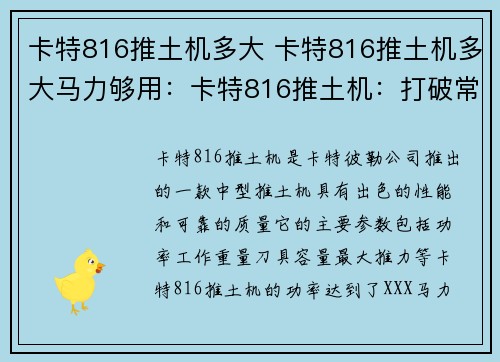 卡特816推土机多大 卡特816推土机多大马力够用：卡特816推土机：打破常

卡特816推土机是卡特彼勒公司推出的一款中型推土机具有出色的性能和可靠的质量它的主要参数包括功率工作重量刀具容量最大推力等卡特816推土机的功率达到了XXX马力